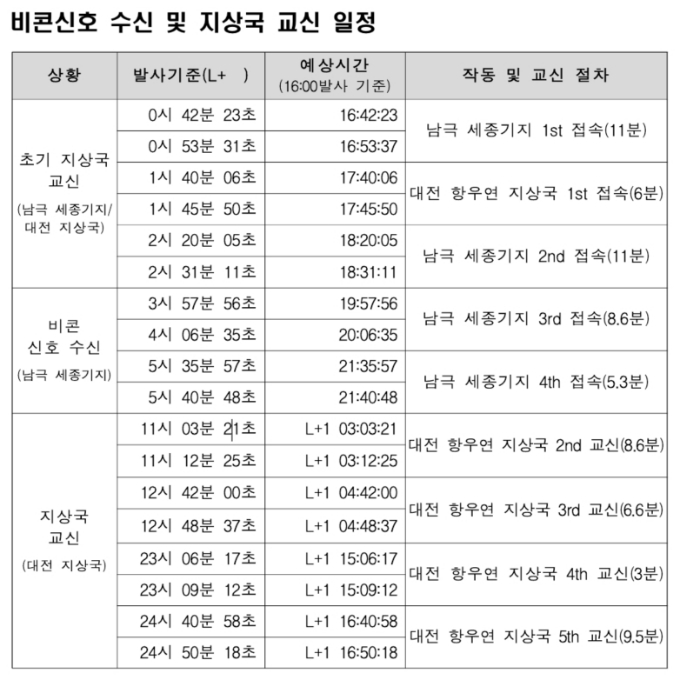 비콘신호 수신 및 지상국 교신 일정

| 상황 | 발사기준(L+ ) | 예상시간 (16:00발사 기준) | 작동 및 교신 절차 |
|---|---|---|---|
| 초기 지상국 교신 (남극 세종기지/ 대전 지상국) | 0시 42분 23초 | 16:42:23 | 남극 세종기지 1st 접속(11분) |
| | 0시 53분 31초 | 16:53:37 | |
| | 1시 40분 06초 | 17:40:06 | 대전 항우연 지상국 1st 접속(6분) |
| | 1시 45분 50초 | 17:45:50 | |
| | 2시 20분 05초 | 18:20:05 | 남극 세종기지 2nd 접속(11분) |
| | 2시 31분 11초 | 18:31:11 | |
| 비콘 신호 수신 (남극 세종기지) | 3시 57분 56초 | 19:57:56 | 남극 세종기지 3rd 접속(8.6분) |
| | 4시 06분 35초 | 20:06:35 | |
| | 5시 35분 57초 | 21:35:57 | 남극 세종기지 4th 접속(5.3분) |
| | 5시 40분 48초 | 21:40:48 | |
| 지상국 교신 (대전 지상국) | 11시 03분 21초 | L+1 03:03:21 | 대전 항우연 지상국 2nd 교신(8.6분) |
| | 11시 12분 25초 | L+1 03:12:25 | |
| | 12시 42분 00초 | L+1 04:42:00 | 대전 항우연 지상국 3rd 교신(6.6분) |
| | 12시 48분 37초 | L+1 04:48:37 | |
| | 23시 06분 17초 | L+1 15:06:17 | 대전 항우연 지상국 4th 교신(3분) |
| | 23시 09분 12초 | L+1 15:09:12 | |
| | 24시 40분 58초 | L+1 16:40:58 | 대전 항우연 지상국 5th 교신(9.5분) |
| | 24시 50분 18초 | L+1 16:50:18 | |